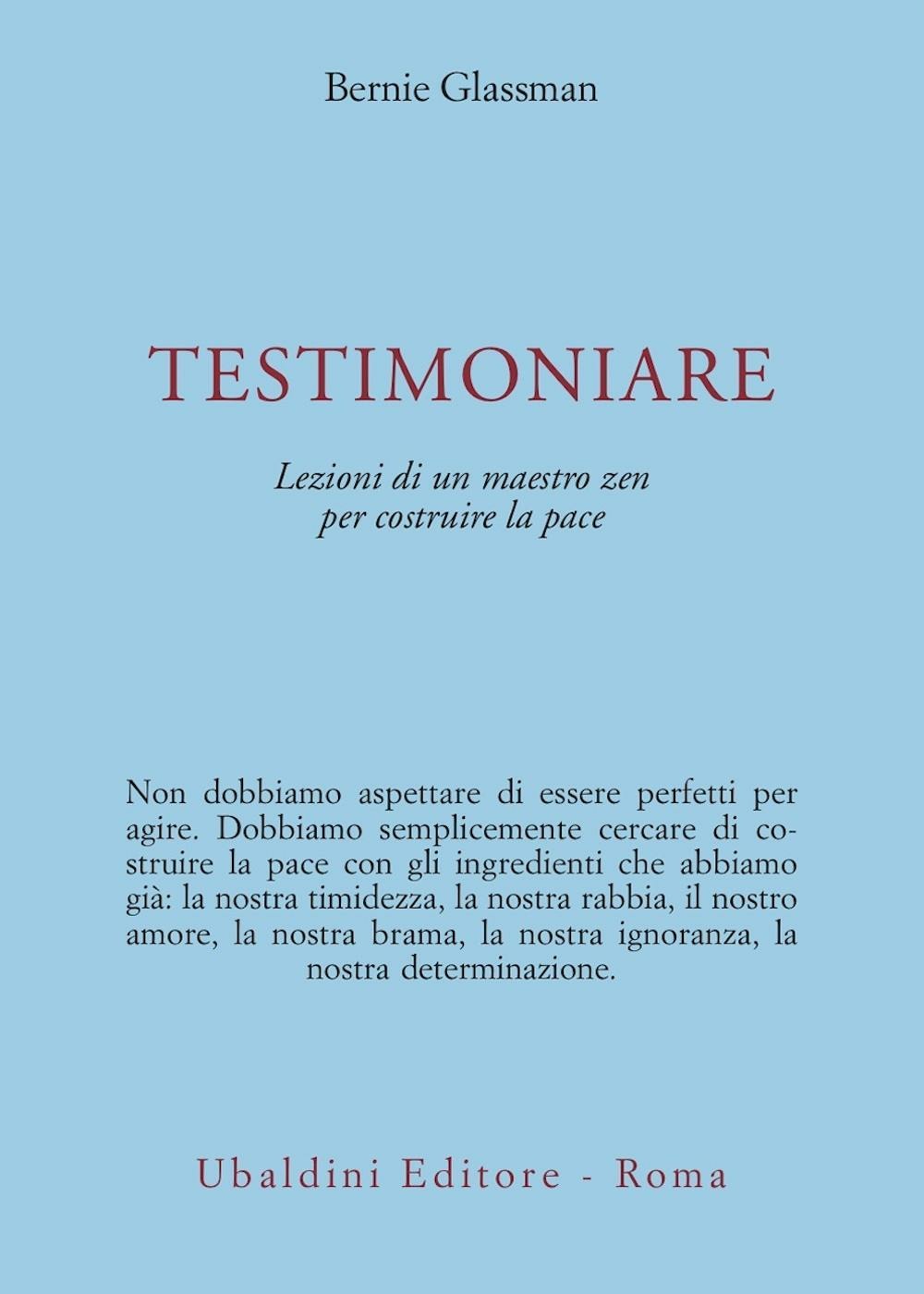 Bernie Glassman

TESTIMONIARE

Lezioni di un maestro zen
per costruire la pace

Non dobbiamo aspettare di essere perfetti per agire. Dobbiamo semplicemente cercare di costruire la pace con gli ingredienti che abbiamo già: la nostra timidezza, la nostra rabbia, il nostro amore, la nostra brama, la nostra ignoranza, la nostra determinazione.

Ubaldini Editore - Roma